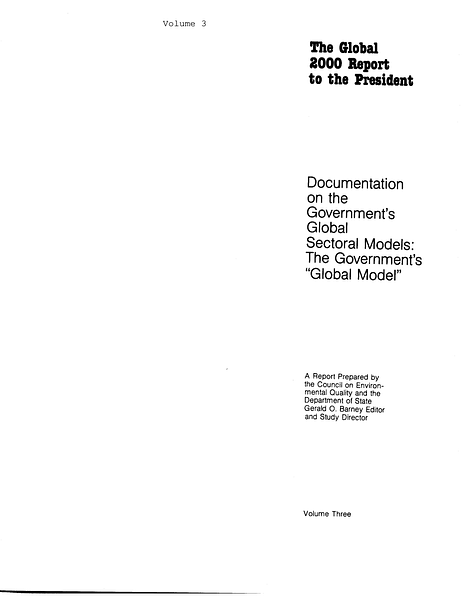 Volume 3

The Global 2000 Report to the President

Documentation on the Government's Global Sectoral Models: The Government's "Global Model"

A Report Prepared by the Council on Environmental Quality and the Department of State Gerald O. Barney Editor and Study Director

Volume Three